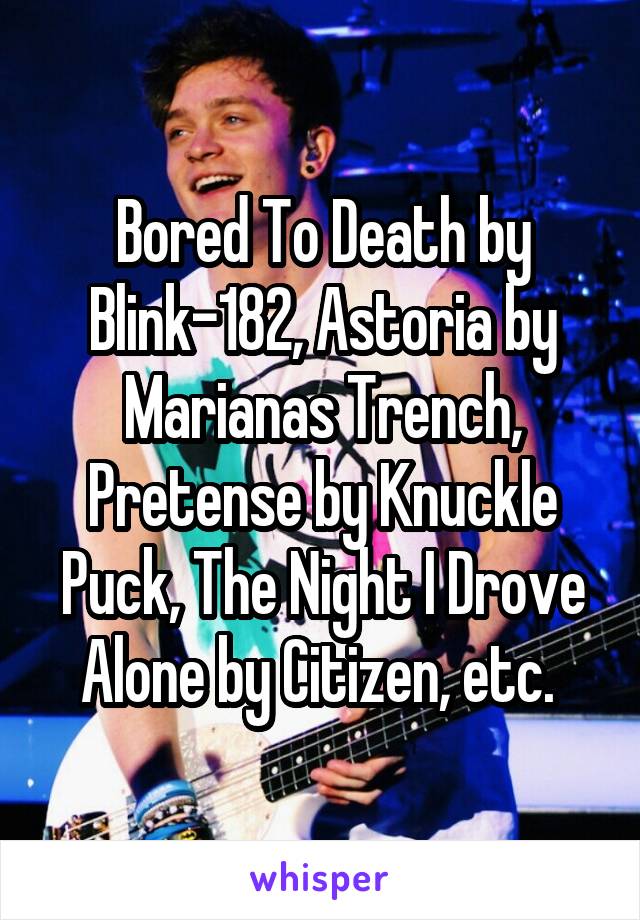 Bored To Death by Blink-182, Astoria by Marianas Trench, Pretense by Knuckle Puck, The Night I Drove Alone by Citizen, etc.

whisper